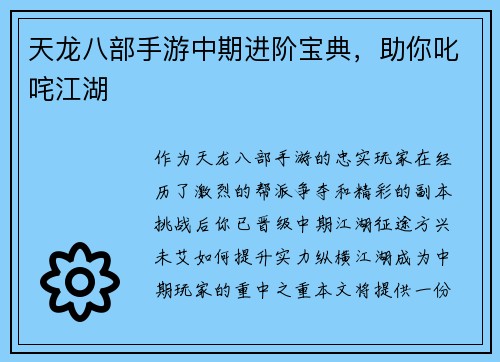 天龙八部手游中期进阶宝典，助你叱咤江湖

作为天龙八部手游的忠实玩家在经历了激烈的帮派争夺和精彩的副本挑战后你已晋级中期江湖征途方兴未艾如何提升实力纵横江湖成为中期玩家的重中之重本文将提供一份